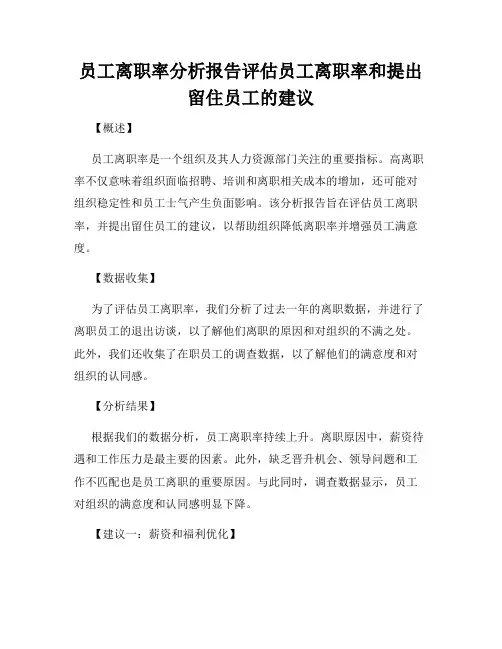 员工离职率分析报告评估员工离职率和提出留住员工的建议

【概述】

员工离职率是一个组织及其人力资源部门关注的重要指标。高离职率不仅意味着组织面临招聘、培训和离职相关成本的增加，还可能对组织稳定性和员工士气产生负面影响。该分析报告旨在评估员工离职率，并提出留住员工的建议，以帮助组织降低离职率并增强员工满意度。

【数据收集】

为了评估员工离职率，我们分析了过去一年的离职数据，并进行了离职员工的退出访谈，以了解他们离职的原因和对组织的不满之处。此外，我们还收集了在职员工的调查数据，以了解他们的满意度和对组织的认同感。

【分析结果】

根据我们的数据分析，员工离职率持续上升。离职原因中，薪资待遇和工作压力是最主要的因素。此外，缺乏晋升机会、领导问题和工作不匹配也是员工离职的重要原因。与此同时，调查数据显示，员工对组织的满意度和认同感明显下降。

【建议一：薪资和福利优化】